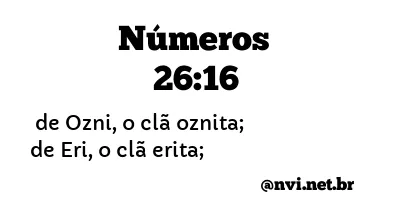 Números
26:16

de Ozni, o clã oznita;
de Eri, o clã erita;

@nvi.net.br